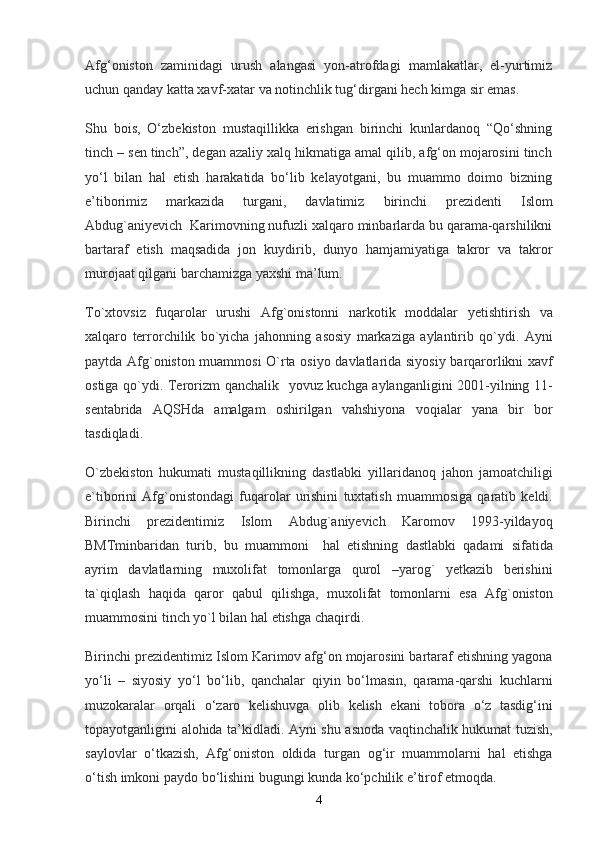 Afg‘oniston zaminidagi urush alangasi yon-atrofdagi mamlakatlar, el-yurtimiz uchun qanday katta xavf-xatar va notinchlik tug‘dirgani hech kimga sir emas.

Shu bois, O‘zbekiston mustaqillikka erishgan birinchi kunlardanoq “Qo‘shning tinch – sen tinch”, degan azaliy xalq hikmatiga amal qilib, afg‘on mojarosini tinch yo‘l bilan hal etish harakatida bo‘lib kelayotgani, bu muammo doimo bizning e’tiborimiz markazida turgani, davlatimiz birinchi prezidenti Islom Abdug`aniyevich Karimovning nufuzli xalqaro minbarlarda bu qarama-qarshilikni bartaraf etish maqsadida jon kuydirib, dunyo hamjamiyatiga takror va takror murojaat qilgani barchamizga yaxshi ma’lum.

To`xtovsiz fuqarolar urushi Afg`onistonni narkotik moddalar yetishtirish va xalqaro terrorchilik bo`yicha jahonning asosiy markaziga aylantirib qo`ydi. Ayni paytda Afg`oniston muammosi O`rta osiyo davlatlarida siyosiy barqarorlikni xavf ostiga qo`ydi. Terorizm qanchalik yovuz kuchga aylanganligini 2001-yilning 11-sentabrida AQSHda amalgam oshirilgan vahshiyona voqialar yana bir bor tasdiqladi.

O`zbekiston hukumati mustaqillikning dastlabki yillaridanoq jahon jamoatchiligi e`tiborini Afg`onistondagi fuqarolar urishini tuxtatish muammosiga qaratib keldi. Birinchi prezidentimiz Islom Abdug`aniyevich Karomov 1993-yildayoq BMTminbaridan turib, bu muammoni hal etishning dastlabki qadami sifatida ayrim davlatlarning muxolifat tomonlarga qurol –yarog` yetkazib berishini ta`qiqlash haqida qaror qabul qilishga, muxolifat tomonlarni esa Afg`oniston muammosini tinch yo`l bilan hal etishga chaqirdi.

Birinchi prezidentimiz Islom Karimov afg‘on mojarosini bartaraf etishning yagona yo‘li – siyosiy yo‘l bo‘lib, qanchalar qiyin bo‘lmasin, qarama-qarshi kuchlarni muzokaralar orqali o‘zaro kelishuvga olib kelish ekani tobora o‘z tasdig‘ini topayotganligini alohida ta’kidladi. Ayni shu asnoda vaqtinchalik hukumat tuzish, saylovlar o‘tkazish, Afg‘oniston oldida turgan og‘ir muammolarni hal etishga o‘tish imkoni paydo bo‘lishini bugungi kunda ko‘pchilik e’tirof etmoqda.

4